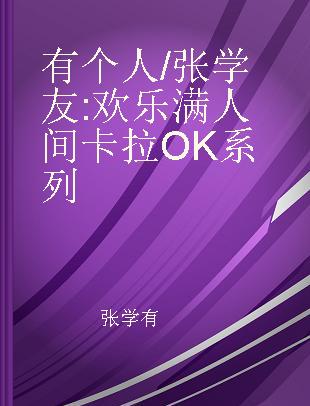 有个人/张学友:欢乐满人间卡拉OK系列

张学有